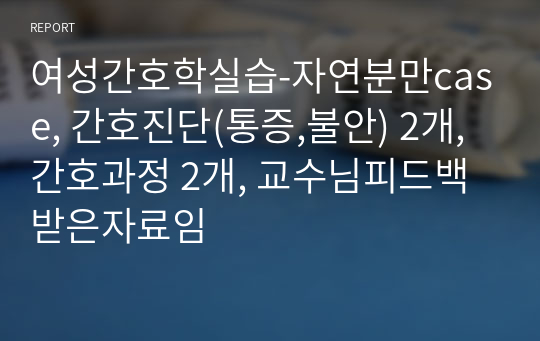 REPORT

여성간호학실습-자연분만case, 간호진단(통증,불안) 2개, 간호과정 2개, 교수님피드백 받은자료임